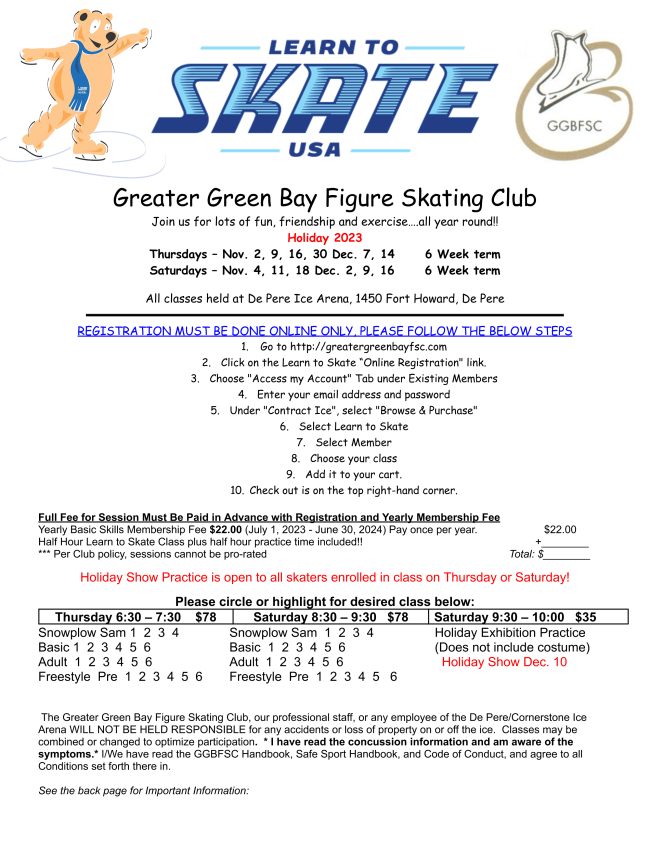 LEARN TO
SKATE
USA

GGBFSC

Greater Green Bay Figure Skating Club
Join us for lots of fun, friendship and exercise….all year round!!
Holiday 2023
Thursdays – Nov. 2, 9, 16, 30 Dec. 7, 14 6 Week term
Saturdays – Nov. 4, 11, 18 Dec. 2, 9, 16 6 Week term

All classes held at De Pere Ice Arena, 1450 Fort Howard, De Pere

REGISTRATION MUST BE DONE ONLINE ONLY, PLEASE FOLLOW THE BELOW STEPS
1. Go to http://greatergreenbayfsc.com
2. Click on the Learn to Skate "Online Registration" link.
3. Choose "Access my Account" Tab under Existing Members
4. Enter your email address and password
5. Under "Contract Ice", select "Browse & Purchase"
6. Select Learn to Skate
7. Select Member
8. Choose your class
9. Add it to your cart.
10. Check out is on the top right-hand corner.

Full Fee for Session Must Be Paid in Advance with Registration and Yearly Membership Fee
Yearly Basic Skills Membership Fee $22.00 (July 1, 2023 - June 30, 2024) Pay once per year. $22.00
Half Hour Learn to Skate Class plus half hour practice time included!! +________
*** Per Club policy, sessions cannot be pro-rated Total: $________

Holiday Show Practice is open to all skaters enrolled in class on Thursday or Saturday!

Please circle or highlight for desired class below:

| Thursday 6:30 – 7:30 $78 | Saturday 8:30 – 9:30 $78 | Saturday 9:30 – 10:00 $35 |
|---|---|---|
| Snowplow Sam 1 2 3 4 | Snowplow Sam 1 2 3 4 | Holiday Exhibition Practice |
| Basic 1 2 3 4 5 6 | Basic 1 2 3 4 5 6 | (Does not include costume) |
| Adult 1 2 3 4 5 6 | Adult 1 2 3 4 5 6 | Holiday Show Dec. 10 |
| Freestyle Pre 1 2 3 4 5 6 | Freestyle Pre 1 2 3 4 5 6 | |

The Greater Green Bay Figure Skating Club, our professional staff, or any employee of the De Pere/Cornerstone Ice Arena WILL NOT BE HELD RESPONSIBLE for any accidents or loss of property on or off the ice. Classes may be combined or changed to optimize participation. * I have read the concussion information and am aware of the symptoms.* I/We have read the GGBFSC Handbook, Safe Sport Handbook, and Code of Conduct, and agree to all Conditions set forth there in.

See the back page for Important Information: